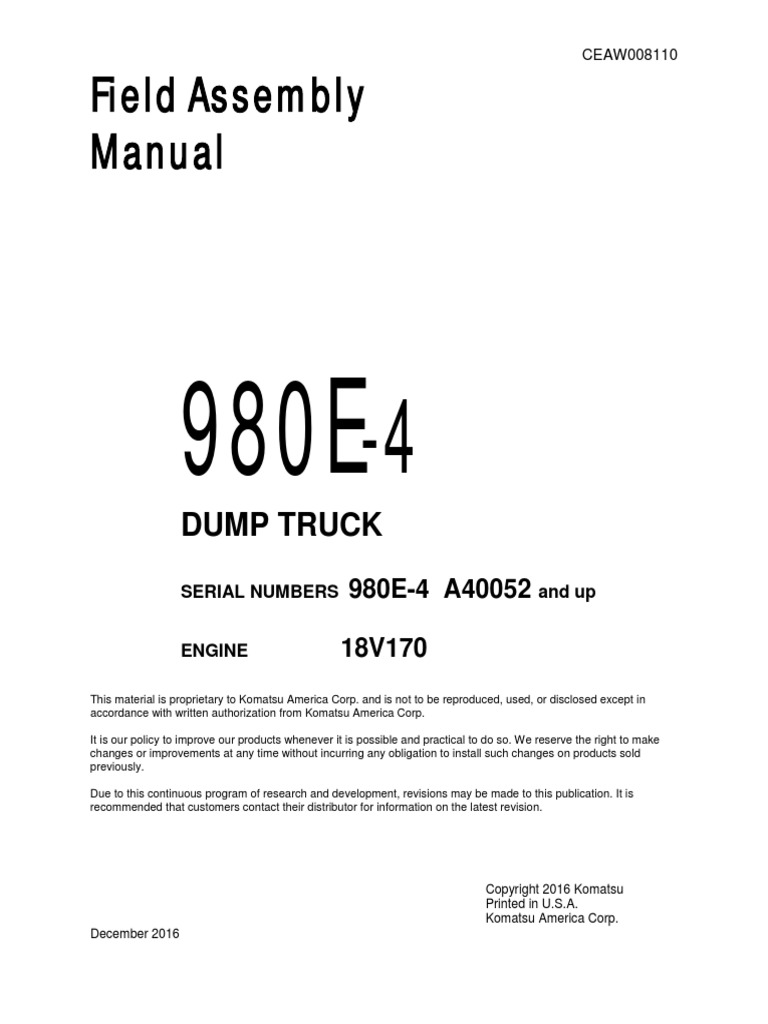 CEAW008110

Field Assembly Manual

980E-4

DUMP TRUCK

SERIAL NUMBERS 980E-4 A40052 and up

ENGINE 18V170

This material is proprietary to Komatsu America Corp. and is not to be reproduced, used, or disclosed except in accordance with written authorization from Komatsu America Corp.

It is our policy to improve our products whenever it is possible and practical to do so. We reserve the right to make changes or improvements at any time without incurring any obligation to install such changes on products sold previously.

Due to this continuous program of research and development, revisions may be made to this publication. It is recommended that customers contact their distributor for information on the latest revision.

Copyright 2016 Komatsu
Printed in U.S.A.
Komatsu America Corp.

December 2016